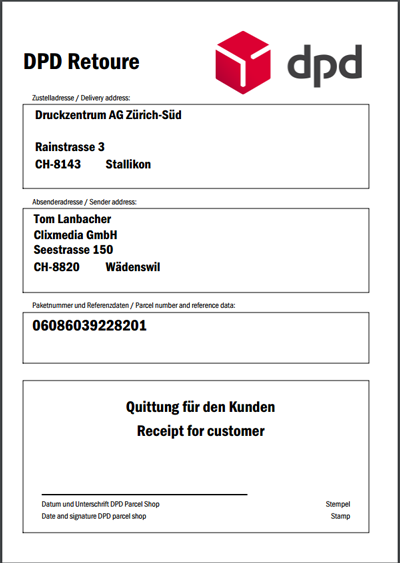 DPD Retoure

dpd

Zustelladresse / Delivery address:

Druckzentrum AG Zürich-Süd

Rainstrasse 3
CH-8143 Stallikon

Absenderadresse / Sender address:

Tom Lanbacher
Clixmedia GmbH
Seestrasse 150
CH-8820 Wädenswil

Paketnummer und Referenzdaten / Parcel number and reference data:

06086039228201

Quittung für den Kunden
Receipt for customer

Datum und Unterschrift DPD Parcel Shop
Date and signature DPD parcel shop

Stempel
Stamp